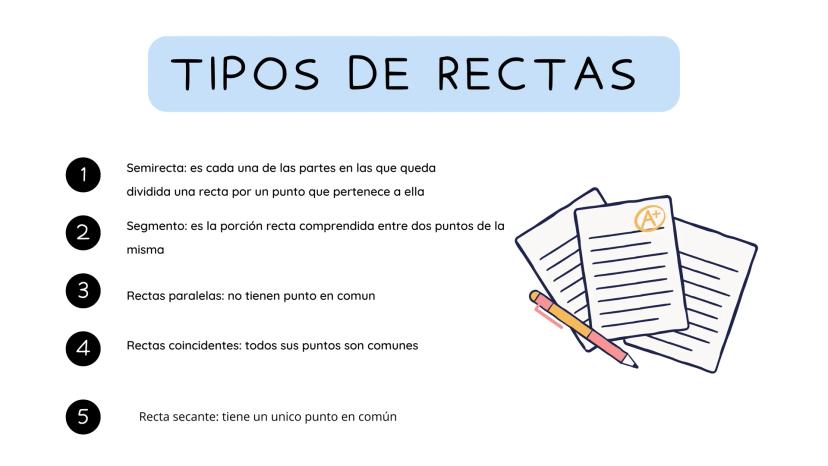 TIPOS DE RECTAS

1 Semirecta: es cada una de las partes en las que queda dividida una recta por un punto que pertenece a ella

2 Segmento: es la porción recta comprendida entre dos puntos de la misma

3 Rectas paralelas: no tienen punto en comun

4 Rectas coincidentes: todos sus puntos son comunes

5 Recta secante: tiene un unico punto en común

A+